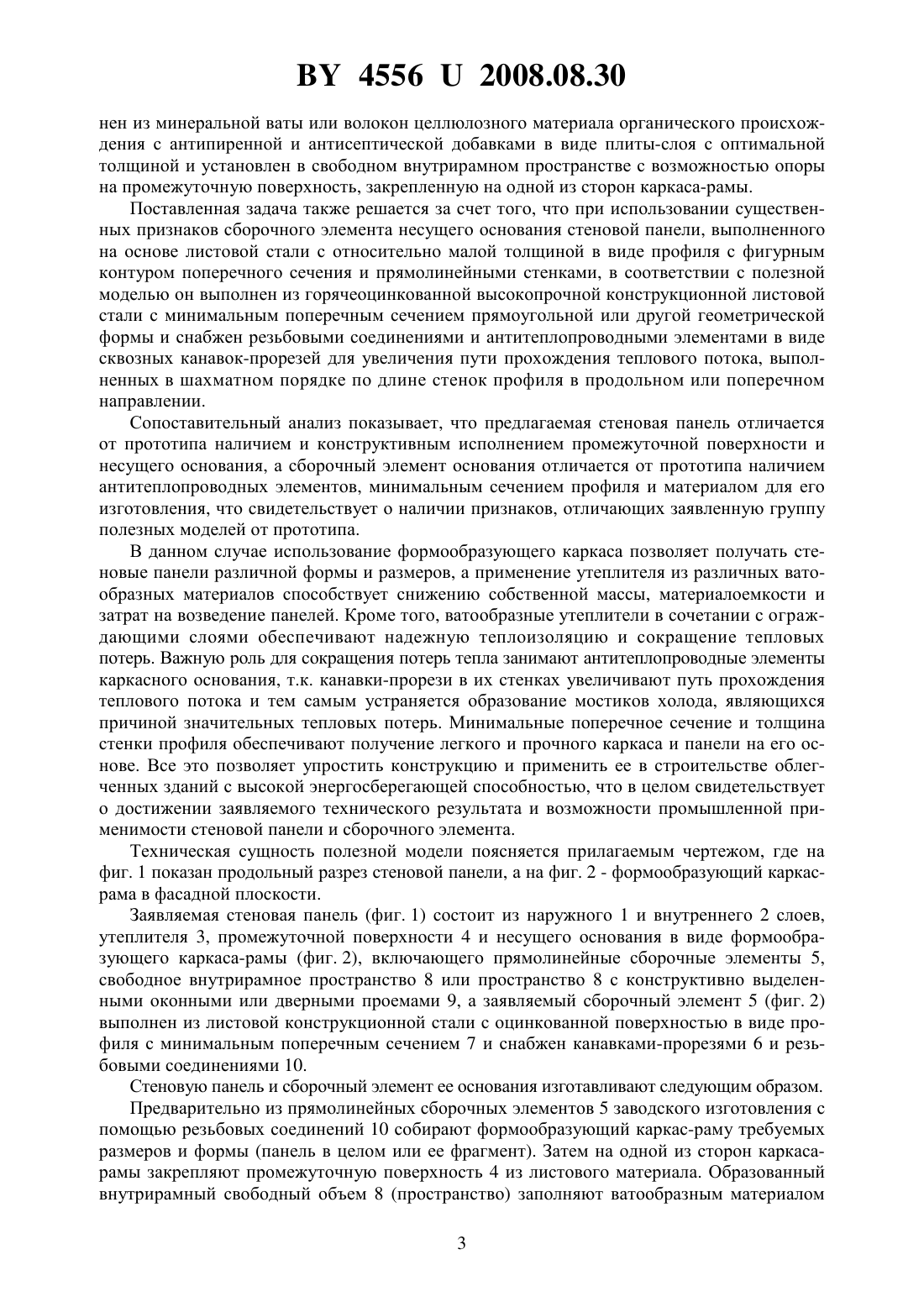 BY 4556 U 2008.08.30

нен из минеральной ваты или волокон целлюлозного материала органического происхождения с антипиренной и антисептической добавками в виде плиты-слоя с оптимальной толщиной и установлен в свободном внутрирамном пространстве с возможностью опоры на промежуточную поверхность, закрепленную на одной из сторон каркаса-рамы.

Поставленная задача также решается за счет того, что при использовании существенных признаков сборочного элемента несущего основания стеновой панели, выполненного на основе листовой стали с относительно малой толщиной в виде профиля с фигурным контуром поперечного сечения и прямолинейными стенками, в соответствии с полезной моделью он выполнен из горячеоцинкованной высокопрочной конструкционной листовой стали с минимальным поперечным сечением прямоугольной или другой геометрической формы и снабжен резьбовыми соединениями и антитеплопроводными элементами в виде сквозных канавок-прорезей для увеличения пути прохождения теплового потока, выполненных в шахматном порядке по длине стенок профиля в продольном или поперечном направлении.

Сопоставительный анализ показывает, что предлагаемая стеновая панель отличается от прототипа наличием и конструктивным исполнением промежуточной поверхности и несущего основания, а сборочный элемент основания отличается от прототипа наличием антитеплопроводных элементов, минимальным сечением профиля и материалом для его изготовления, что свидетельствует о наличии признаков, отличающих заявленную группу полезных моделей от прототипа.

В данном случае использование формообразующего каркаса позволяет получать стеновые панели различной формы и размеров, а применение утеплителя из различных ватообразных материалов способствует снижению собственной массы, материалоемкости и затрат на возведение панелей. Кроме того, ватообразные утеплители в сочетании с ограждающими слоями обеспечивают надежную теплоизоляцию и сокращение тепловых потерь. Важную роль для сокращения потерь тепла занимают антитеплопроводные элементы каркасного основания, т.к. канавки-прорези в их стенках увеличивают путь прохождения теплового потока и тем самым устраняется образование мостиков холода, являющихся причиной значительных тепловых потерь. Минимальные поперечное сечение и толщина стенки профиля обеспечивают получение легкого и прочного каркаса и панели на его основе. Все это позволяет упростить конструкцию и применить ее в строительстве облегченных зданий с высокой энергосберегающей способностью, что в целом свидетельствует о достижении заявляемого технического результата и возможности промышленной применимости стеновой панели и сборочного элемента.

Техническая сущность полезной модели поясняется прилагаемым чертежом, где на фиг. 1 показан продольный разрез стеновой панели, а на фиг. 2 - формообразующий каркас-рама в фасадной плоскости.

Заявляемая стеновая панель (фиг. 1) состоит из наружного 1 и внутреннего 2 слоев, утеплителя 3, промежуточной поверхности 4 и несущего основания в виде формообразующего каркаса-рамы (фиг. 2), включающего прямолинейные сборочные элементы 5, свободное внутрирамное пространство 8 или пространство 8 с конструктивно выделенными оконными или дверными проемами 9, а заявляемый сборочный элемент 5 (фиг. 2) выполнен из листовой конструкционной стали с оцинкованной поверхностью в виде профиля с минимальным поперечным сечением 7 и снабжен канавками-прорезями 6 и резьбовыми соединениями 10.

Стеновую панель и сборочный элемент ее основания изготавливают следующим образом.

Предварительно из прямолинейных сборочных элементов 5 заводского изготовления с помощью резьбовых соединений 10 собирают формообразующий каркас-раму требуемых размеров и формы (панель в целом или ее фрагмент). Затем на одной из сторон каркаса-рамы закрепляют промежуточную поверхность 4 из листового материала. Образованный внутрирамный свободный объем 8 (пространство) заполняют ватообразным материалом

3